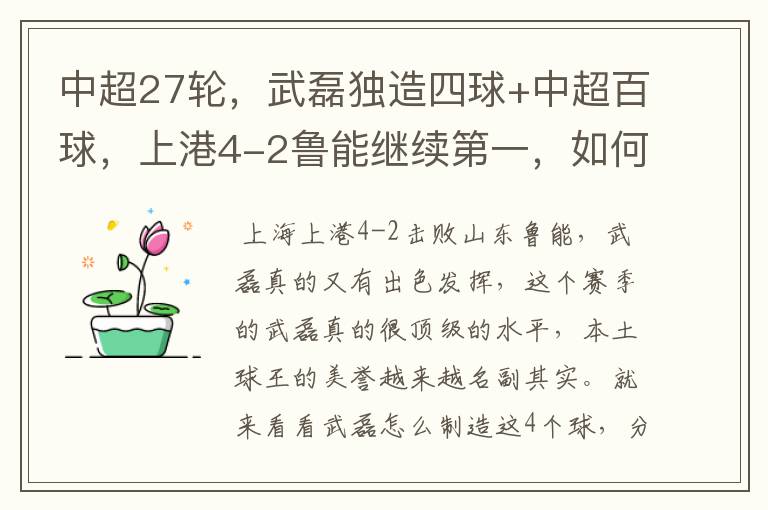 中超27轮，武磊独造四球+中超百球，上港4-2鲁能继续第一，如何

上海上港4-2击败山东鲁能，武磊真的又有出色发挥，这个赛季的武磊真的很顶级的水平，本土球王的美誉越来越名副其实。就来看看武磊怎么制造这4个球，分